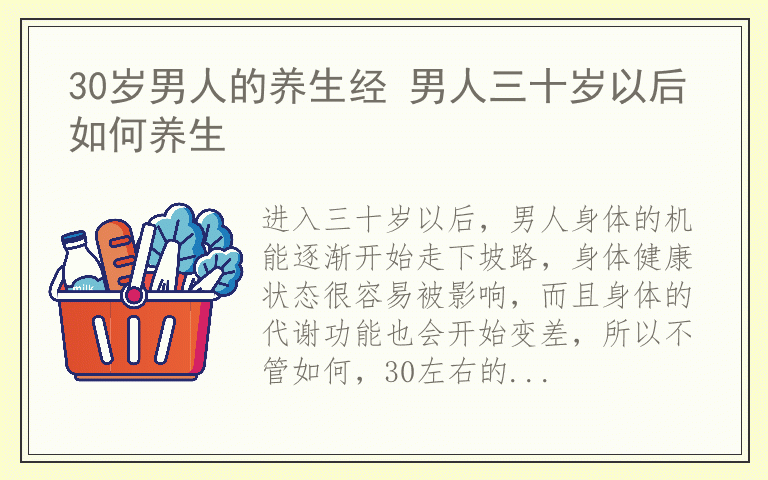 30岁男人的养生经 男人三十岁以后如何养生

milk

进入三十岁以后，男人身体的机能逐渐开始走下坡路，身体健康状态很容易被影响，而且身体的代谢功能也会开始变差，所以不管如何，30左右的...